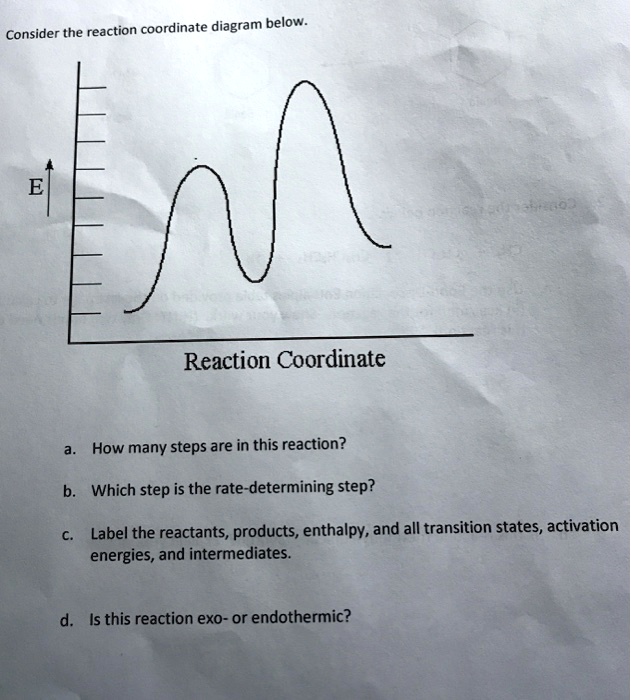 Consider the reaction coordinate diagram below.

E

Reaction Coordinate

a. How many steps are in this reaction?

b. Which step is the rate-determining step?

c. Label the reactants, products, enthalpy, and all transition states, activation energies, and intermediates.

d. Is this reaction exo- or endothermic?